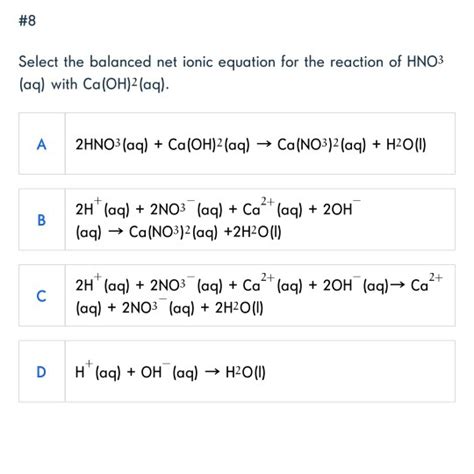 #8

Select the balanced net ionic equation for the reaction of $HNO^3$ (aq) with $Ca(OH)^2$(aq).

A $2HNO^3(aq) + Ca(OH)^2(aq) \rightarrow Ca(NO^3)^2(aq) + H^2O(l)$

B $2H^+(aq) + 2NO^{3-}(aq) + Ca^{2+}(aq) + 2OH^-(aq) \rightarrow Ca(NO^3)^2(aq) + 2H^2O(l)$

C $2H^+(aq) + 2NO^{3-}(aq) + Ca^{2+}(aq) + 2OH^-(aq) \rightarrow Ca^{2+}(aq) + 2NO^{3-}(aq) + 2H^2O(l)$

D $H^+(aq) + OH^-(aq) \rightarrow H^2O(l)$